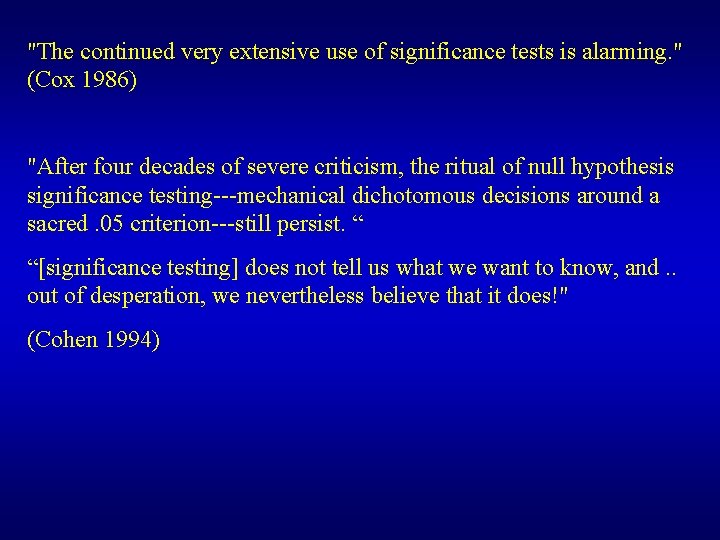 "The continued very extensive use of significance tests is alarming." (Cox 1986)

"After four decades of severe criticism, the ritual of null hypothesis significance testing---mechanical dichotomous decisions around a sacred .05 criterion---still persist. “

“[significance testing] does not tell us what we want to know, and .. out of desperation, we nevertheless believe that it does!"

(Cohen 1994)